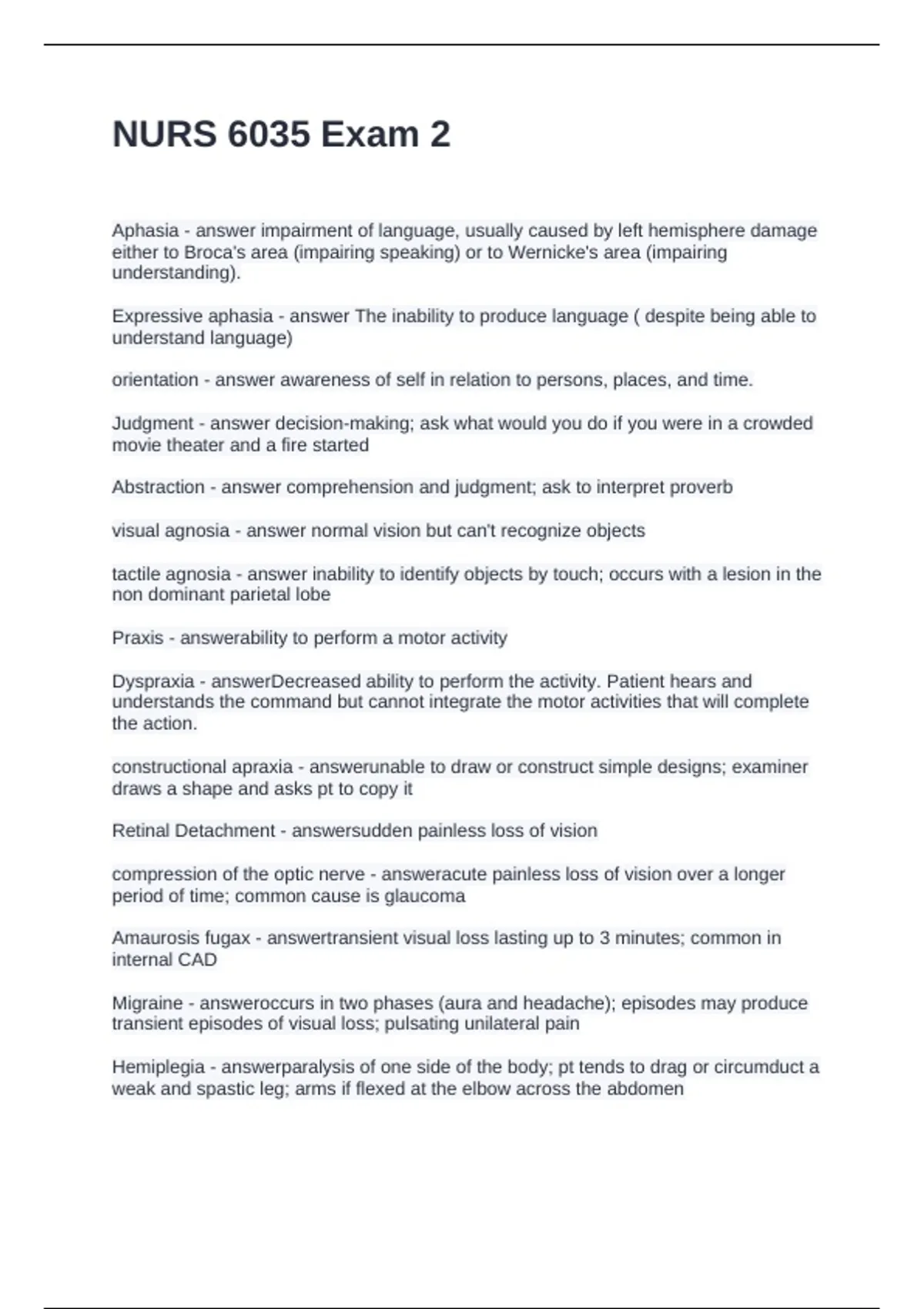 NURS 6035 Exam 2

Aphasia - answer impairment of language, usually caused by left hemisphere damage either to Broca's area (impairing speaking) or to Wernicke's area (impairing understanding).

Expressive aphasia - answer The inability to produce language ( despite being able to understand language)

orientation - answer awareness of self in relation to persons, places, and time.

Judgment - answer decision-making; ask what would you do if you were in a crowded movie theater and a fire started

Abstraction - answer comprehension and judgment; ask to interpret proverb

visual agnosia - answer normal vision but can't recognize objects

tactile agnosia - answer inability to identify objects by touch; occurs with a lesion in the non dominant parietal lobe

Praxis - answerability to perform a motor activity

Dyspraxia - answerDecreased ability to perform the activity. Patient hears and understands the command but cannot integrate the motor activities that will complete the action.

constructional apraxia - answerunable to draw or construct simple designs; examiner draws a shape and asks pt to copy it

Retinal Detachment - answersudden painless loss of vision

compression of the optic nerve - answeracute painless loss of vision over a longer period of time; common cause is glaucoma

Amaurosis fugax - answertransient visual loss lasting up to 3 minutes; common in internal CAD

Migraine - answeroccurs in two phases (aura and headache); episodes may produce transient episodes of visual loss; pulsating unilateral pain

Hemiplegia - answerparalysis of one side of the body; pt tends to drag or circumduct a weak and spastic leg; arms if flexed at the elbow across the abdomen